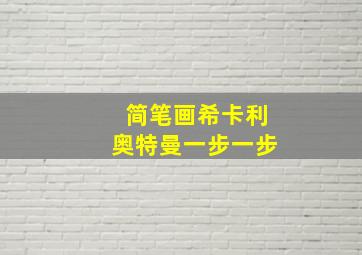 简笔画希卡利
奥特曼一步一步